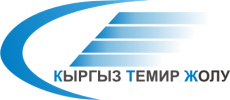 КЫРГЫЗ ТЕМИР ЖОЛУ